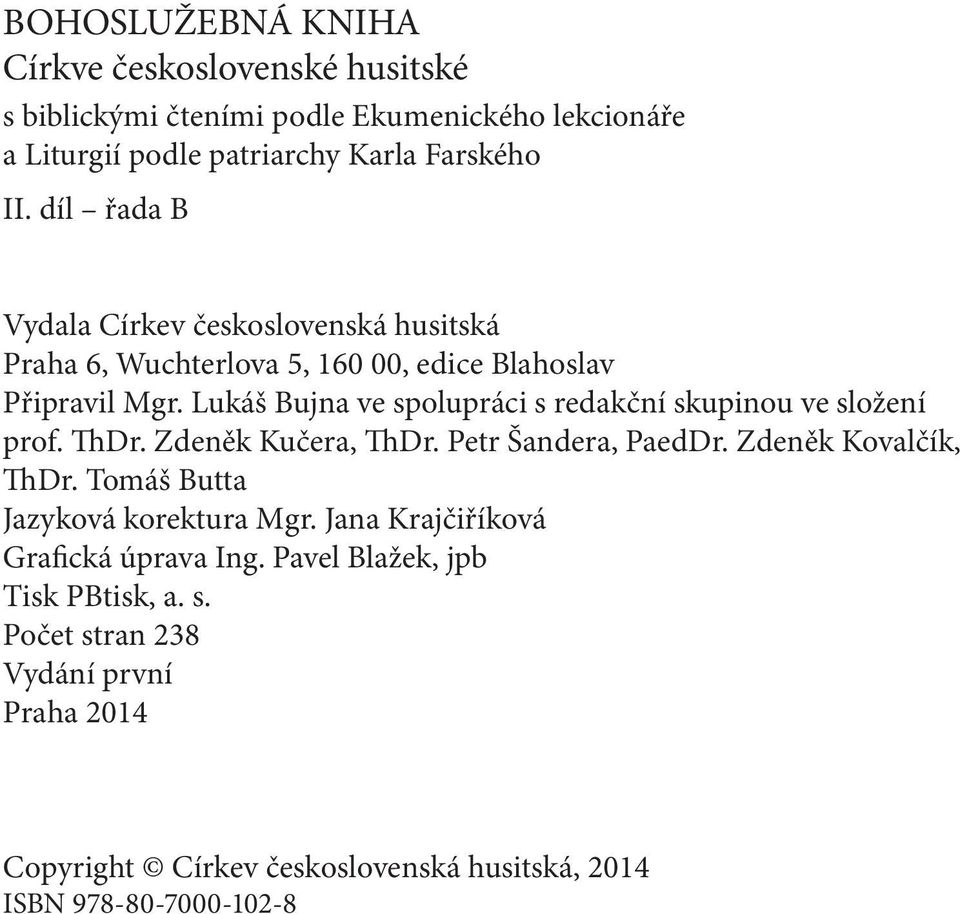 BOHOSLUŽEBNÁ KNIHA
Církve československé husitské
s biblickými čteními podle Ekumenického lekcionáře a Liturgií podle patriarchy Karla Farského
II. díl – řada B

Vydala Církev československá husitská
Praha 6, Wuchterlova 5, 160 00, edice Blahoslav
Připravil Mgr. Lukáš Bujna ve spolupráci s redakční skupinou ve složení prof. ThDr. Zdeněk Kučera, ThDr. Petr Šandera, PaedDr. Zdeněk Kovalčík, ThDr. Tomáš Butta
Jazyková korektura Mgr. Jana Krajčiříková
Grafická úprava Ing. Pavel Blažek, jpb
Tisk PBtisk, a. s.
Počet stran 238
Vydání první
Praha 2014

Copyright © Církev československá husitská, 2014
ISBN 978-80-7000-102-8